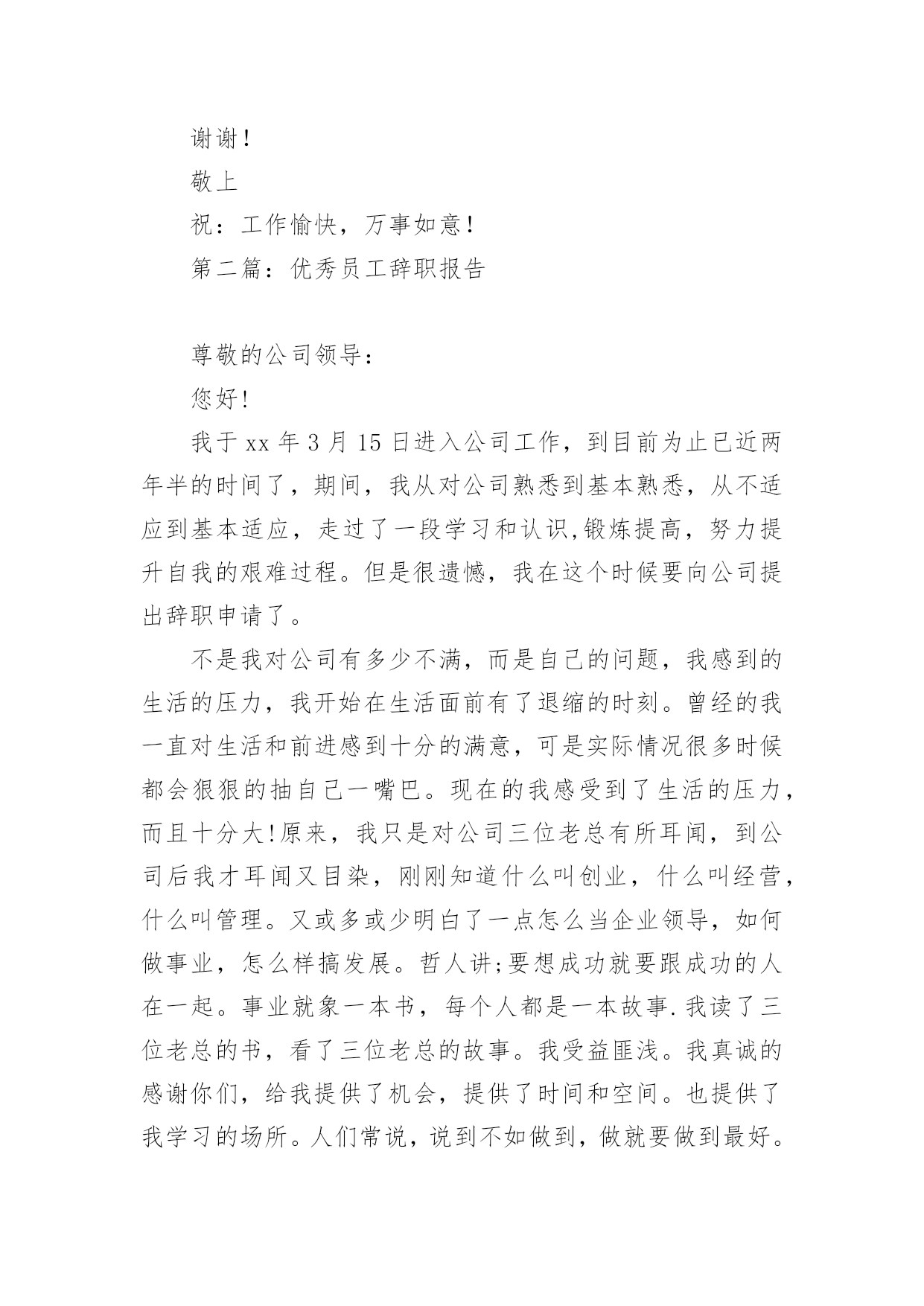 谢谢！

敬上

祝：工作愉快，万事如意！

第二篇：优秀员工辞职报告

尊敬的公司领导：

您好！

我于 xx 年 3 月 15 日进入公司工作，到目前为止已近两年半的时间了，期间，我从对公司熟悉到基本熟悉，从不适应到基本适应，走过了一段学习和认识,锻炼提高，努力提升自我的艰难过程。但是很遗憾，我在这个时候要向公司提出辞职申请了。

不是我对公司有多少不满，而是自己的问题，我感到的生活的压力，我开始在生活面前有了退缩的时刻。曾经的我一直对生活和前进感到十分的满意，可是实际情况很多时候都会狠狠的抽自己一嘴巴。现在的我感受到了生活的压力，而且十分大!原来，我只是对公司三位老总有所耳闻，到公司后我才耳闻又目染，刚刚知道什么叫创业，什么叫经营，什么叫管理。又或多或少明白了一点怎么当企业领导，如何做事业，怎么样搞发展。哲人讲;要想成功就要跟成功的人在一起。事业就象一本书，每个人都是一本故事.我读了三位老总的书，看了三位老总的故事。我受益匪浅。我真诚的感谢你们，给我提供了机会，提供了时间和空间。也提供了我学习的场所。人们常说，说到不如做到，做就要做到最好。